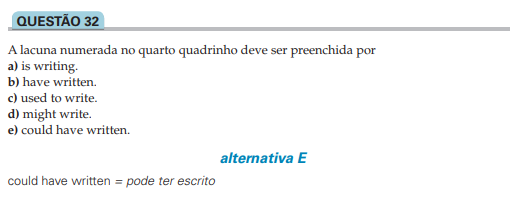 QUESTÃO 32

A lacuna numerada no quarto quadrinho deve ser preenchida por
a) is writing.
b) have written.
c) used to write.
d) might write.
e) could have written.

alternativa E

could have written = pode ter escrito